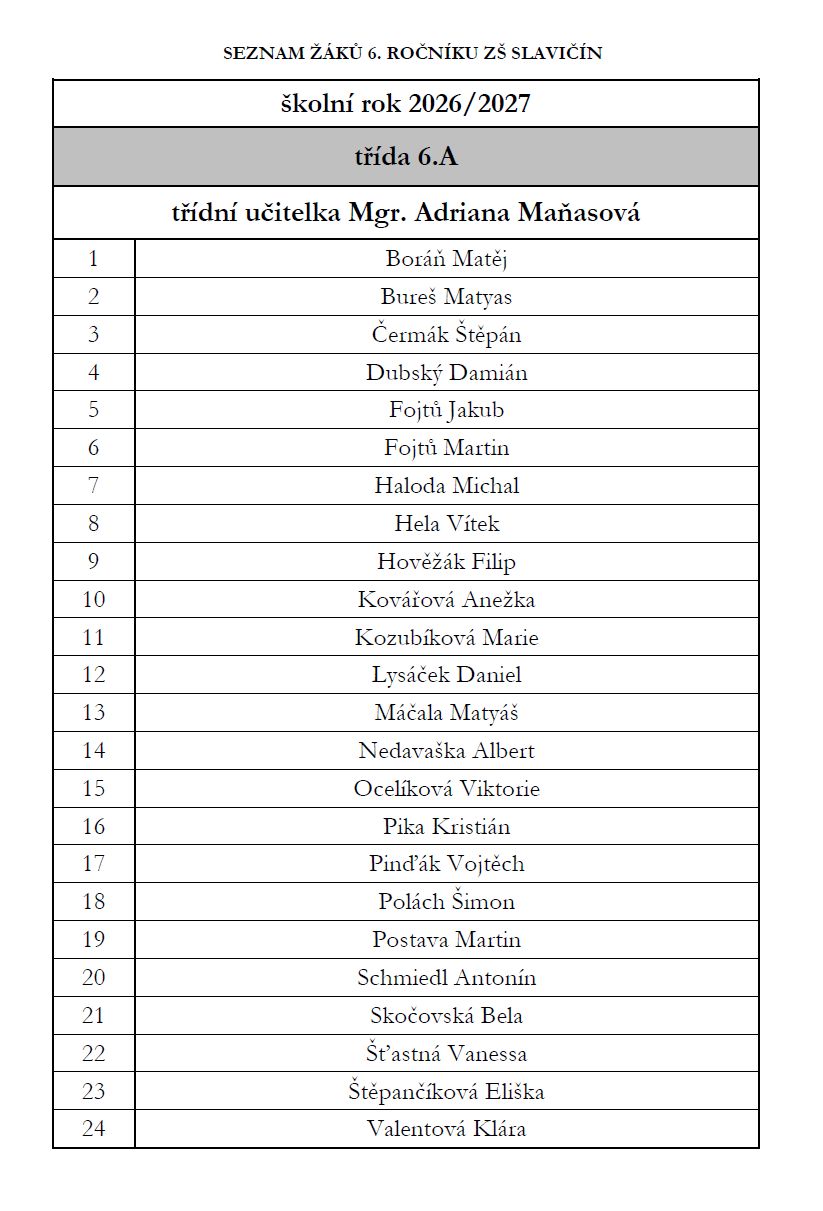 SEZNAM ŽÁKŮ 6. ROČNÍKU ZŠ SLAVIČÍN

| školní rok 2026/2027 | |
|---|---|
| třída 6.A | |
| třídní učitelka Mgr. Adriana Maňasová | |
| 1 | Boráň Matěj |
| 2 | Bureš Matyas |
| 3 | Čermák Štěpán |
| 4 | Dubský Damián |
| 5 | Fojtů Jakub |
| 6 | Fojtů Martin |
| 7 | Haloda Michal |
| 8 | Hela Vítek |
| 9 | Hověžák Filip |
| 10 | Kovářová Anežka |
| 11 | Kozubíková Marie |
| 12 | Lysáček Daniel |
| 13 | Máčala Matyáš |
| 14 | Nedavaška Albert |
| 15 | Ocelíková Viktorie |
| 16 | Pika Kristián |
| 17 | Pinďák Vojtěch |
| 18 | Polách Šimon |
| 19 | Postava Martin |
| 20 | Schmiedl Antonín |
| 21 | Skočovská Bela |
| 22 | Šťastná Vanessa |
| 23 | Štěpančíková Eliška |
| 24 | Valentová Klára |